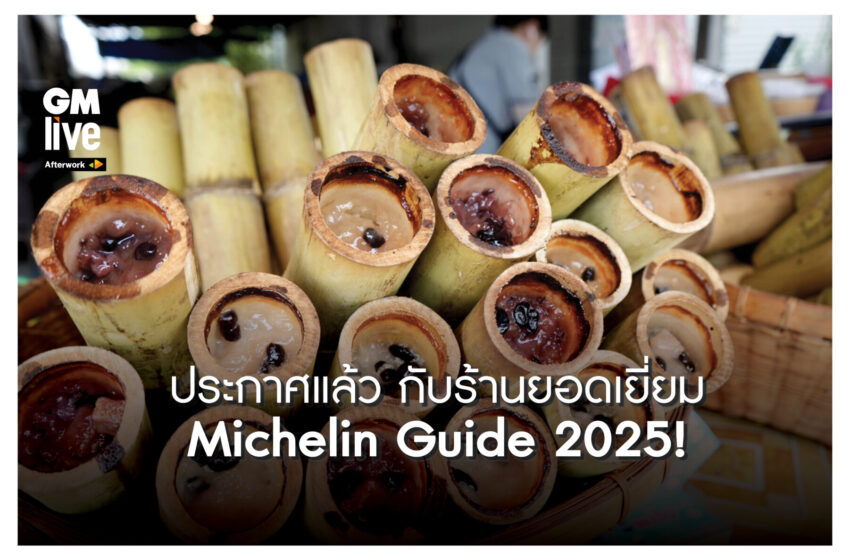 GM
live
Afterwork

ประกาศแล้ว กับร้านยอดเยี่ยม
Michelin Guide 2025!